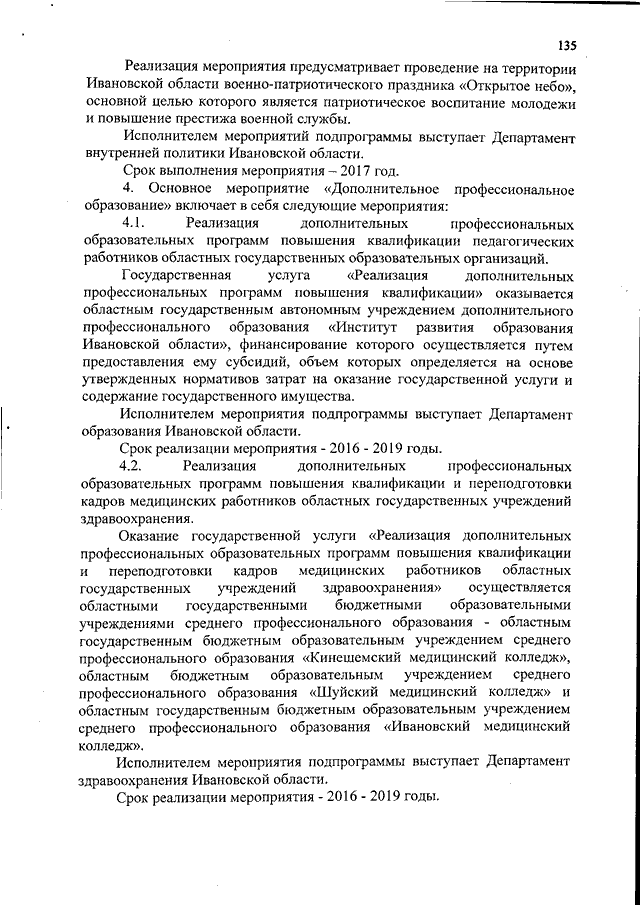 135

Реализация мероприятия предусматривает проведение на территории Ивановской области военно-патриотического праздника «Открытое небо», основной целью которого является патриотическое воспитание молодежи и повышение престижа военной службы.

Исполнителем мероприятий подпрограммы выступает Департамент внутренней политики Ивановской области.

Срок выполнения мероприятия – 2017 год.

4. Основное мероприятие «Дополнительное профессиональное образование» включает в себя следующие мероприятия:

4.1. Реализация дополнительных профессиональных образовательных программ повышения квалификации педагогических работников областных государственных образовательных организаций.

Государственная услуга «Реализация дополнительных профессиональных программ повышения квалификации» оказывается областным государственным автономным учреждением дополнительного профессионального образования «Институт развития образования Ивановской области», финансирование которого осуществляется путем предоставления ему субсидий, объем которых определяется на основе утвержденных нормативов затрат на оказание государственной услуги и содержание государственного имущества.

Исполнителем мероприятия подпрограммы выступает Департамент образования Ивановской области.

Срок реализации мероприятия - 2016 - 2019 годы.

4.2. Реализация дополнительных профессиональных образовательных программ повышения квалификации и переподготовки кадров медицинских работников областных государственных учреждений здравоохранения.

Оказание государственной услуги «Реализация дополнительных профессиональных образовательных программ повышения квалификации и переподготовки кадров медицинских работников областных государственных учреждений здравоохранения» осуществляется областными государственными бюджетными образовательными учреждениями среднего профессионального образования - областным государственным бюджетным образовательным учреждением среднего профессионального образования «Кинешемский медицинский колледж», областным бюджетным образовательным учреждением среднего профессионального образования «Шуйский медицинский колледж» и областным государственным бюджетным образовательным учреждением среднего профессионального образования «Ивановский медицинский колледж».

Исполнителем мероприятия подпрограммы выступает Департамент здравоохранения Ивановской области.

Срок реализации мероприятия - 2016 - 2019 годы.